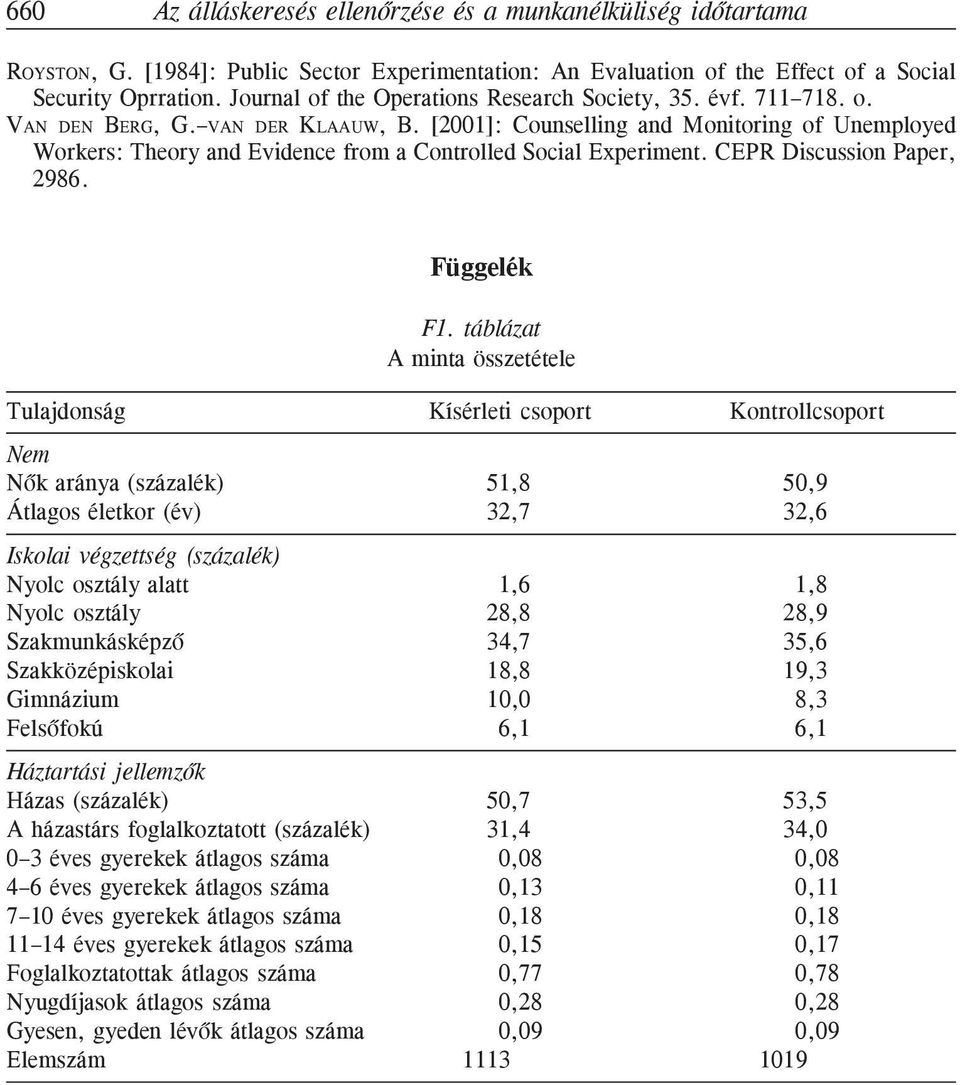 660 Az álláskeresés ellenőrzése és a munkanélküliség időtartama

ROYSTON, G. [1984]: Public Sector Experimentation: An Evaluation of the Effect of a Social Security Oprration. Journal of the Operations Research Society, 35. évf. 711–718. o.

VAN DEN BERG, G.–VAN DER KLAAUW, B. [2001]: Counselling and Monitoring of Unemployed Workers: Theory and Evidence from a Controlled Social Experiment. CEPR Discussion Paper, 2986.

Függelék

F1. táblázat
A minta összetétele

| Tulajdonság | Kísérleti csoport | Kontrollcsoport |
|---|---|---|
| Nem | | |
| Nők aránya (százalék) | 51,8 | 50,9 |
| Átlagos életkor (év) | 32,7 | 32,6 |
| Iskolai végzettség (százalék) | | |
| Nyolc osztály alatt | 1,6 | 1,8 |
| Nyolc osztály | 28,8 | 28,9 |
| Szakmunkásképző | 34,7 | 35,6 |
| Szakközépiskolai | 18,8 | 19,3 |
| Gimnázium | 10,0 | 8,3 |
| Felsőfokú | 6,1 | 6,1 |
| Háztartási jellemzők | | |
| Házas (százalék) | 50,7 | 53,5 |
| A házastárs foglalkoztatott (százalék) | 31,4 | 34,0 |
| 0–3 éves gyerekek átlagos száma | 0,08 | 0,08 |
| 4–6 éves gyerekek átlagos száma | 0,13 | 0,11 |
| 7–10 éves gyerekek átlagos száma | 0,18 | 0,18 |
| 11–14 éves gyerekek átlagos száma | 0,15 | 0,17 |
| Foglalkoztatottak átlagos száma | 0,77 | 0,78 |
| Nyugdíjasok átlagos száma | 0,28 | 0,28 |
| Gyesen, gyeden lévők átlagos száma | 0,09 | 0,09 |
| Elemszám | 1113 | 1019 |